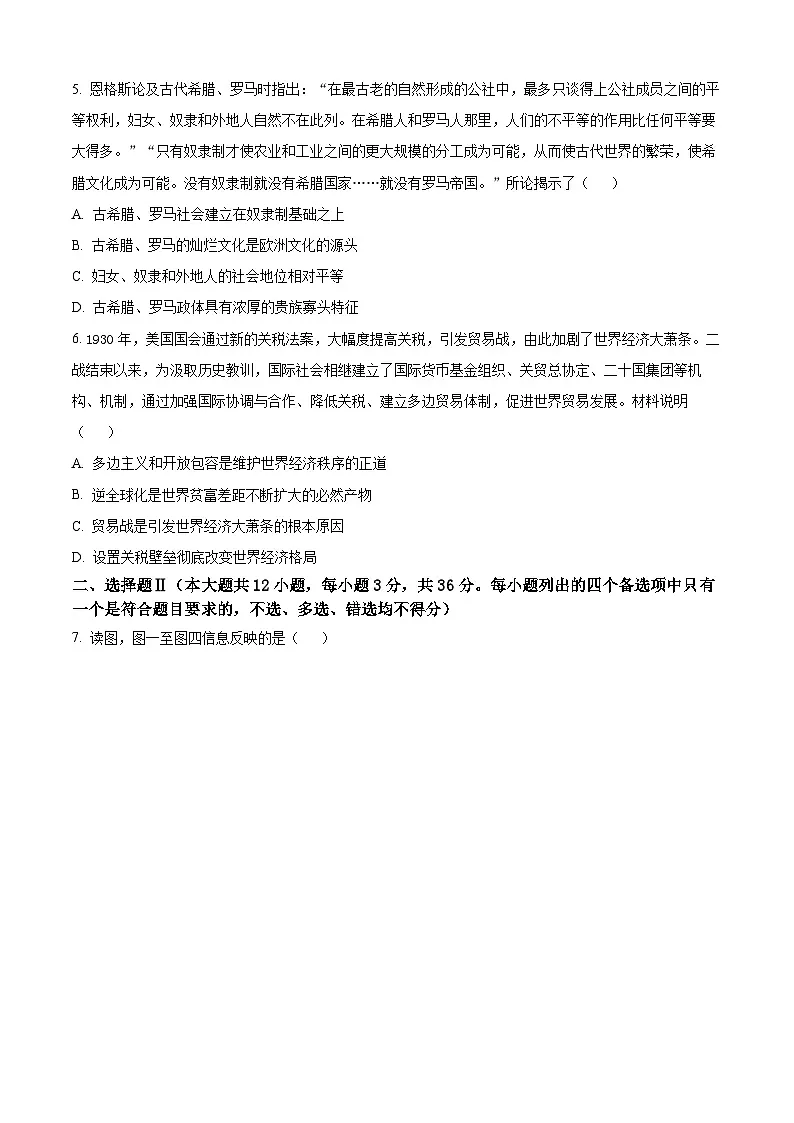 5.恩格斯论及古代希腊、罗马时指出：“在最古老的自然形成的公社中，最多只谈得上公社成员之间的平等权利，妇女、奴隶和外地人自然不在此列。在希腊人和罗马人那里，人们的不平等的作用比任何平等要大得多。”“只有奴隶制才使农业和工业之间的更大规模的分工成为可能，从而使古代世界的繁荣，使希腊文化成为可能。没有奴隶制就没有希腊国家……就没有罗马帝国。”所论揭示了（ ）

A.古希腊、罗马社会建立在奴隶制基础之上

B.古希腊、罗马的灿烂文化是欧洲文化的源头

C.妇女、奴隶和外地人的社会地位相对平等

D.古希腊、罗马政体具有浓厚的贵族寡头特征

6.1930年，美国国会通过新的关税法案，大幅度提高关税，引发贸易战，由此加剧了世界经济大萧条。二战结束以来，为汲取历史教训，国际社会相继建立了国际货币基金组织、关贸总协定、二十国集团等机构、机制，通过加强国际协调与合作、降低关税、建立多边贸易体制，促进世界贸易发展。材料说明（ ）

A.多边主义和开放包容是维护世界经济秩序的正道

B.逆全球化是世界贫富差距不断扩大的必然产物

C.贸易战是引发世界经济大萧条的根本原因

D.设置关税壁垒彻底改变世界经济格局

二、选择题Ⅱ（本大题共12小题，每小题3分，共36分。每小题列出的四个备选项中只有一个是符合题目要求的，不选、多选、错选均不得分）

7.读图，图一至图四信息反映的是（ ）